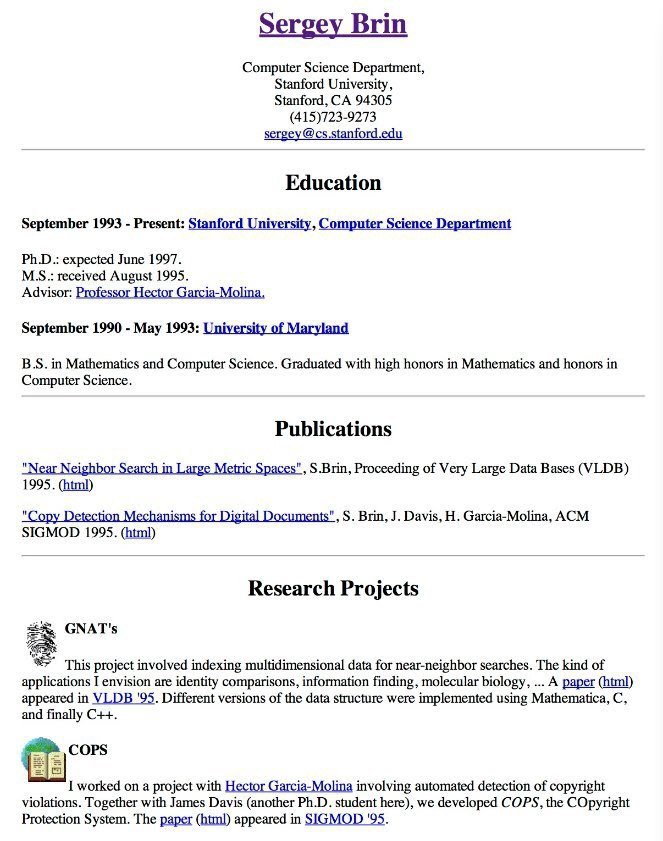 Sergey Brin

Computer Science Department,
Stanford University,
Stanford, CA 94305
(415)723-9273
sergey@cs.stanford.edu

Education

September 1993 - Present: Stanford University, Computer Science Department

Ph.D.: expected June 1997.
M.S.: received August 1995.
Advisor: Professor Hector Garcia-Molina.

September 1990 - May 1993: University of Maryland

B.S. in Mathematics and Computer Science. Graduated with high honors in Mathematics and honors in Computer Science.

Publications

"Near Neighbor Search in Large Metric Spaces", S.Brin, Proceeding of Very Large Data Bases (VLDB) 1995. (html)

"Copy Detection Mechanisms for Digital Documents", S. Brin, J. Davis, H. Garcia-Molina, ACM SIGMOD 1995. (html)

Research Projects

GNAT's

This project involved indexing multidimensional data for near-neighbor searches. The kind of applications I envision are identity comparisons, information finding, molecular biology, ... A paper (html) appeared in VLDB '95. Different versions of the data structure were implemented using Mathematica, C, and finally C++.

COPS

I worked on a project with Hector Garcia-Molina involving automated detection of copyright violations. Together with James Davis (another Ph.D. student here), we developed COPS, the COpyright Protection System. The paper (html) appeared in SIGMOD '95.